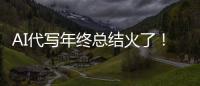 AI代写年终总结火了！